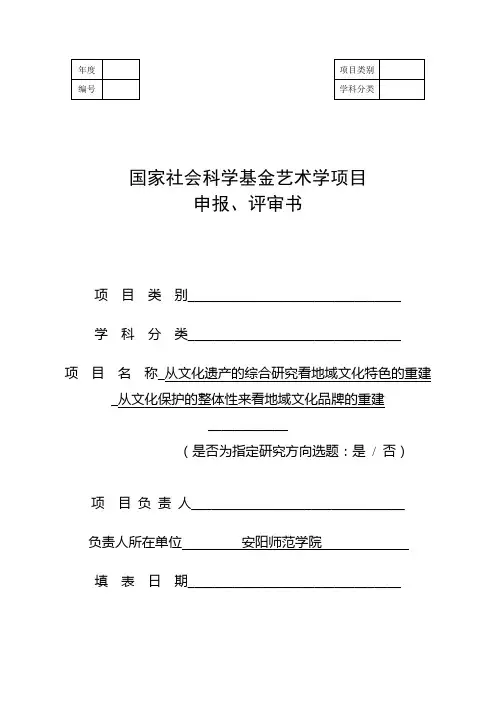 | 年度 | |
|---|---|
| 编号 | |

| 项目类别 | |
|---|---|
| 学科分类 | |

国家社会科学基金艺术学项目
申报、评审书

项 目 类 别

学 科 分 类

项 目 名 称 从文化遗产的综合研究看地域文化特色的重建 从文化保护的整体性来看地域文化品牌的重建

（是否为指定研究方向选题：是 / 否）

项 目 负 责 人

负责人所在单位 安阳师范学院

填 表 日 期